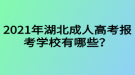 2021年湖北成人高考报考学校有哪些？